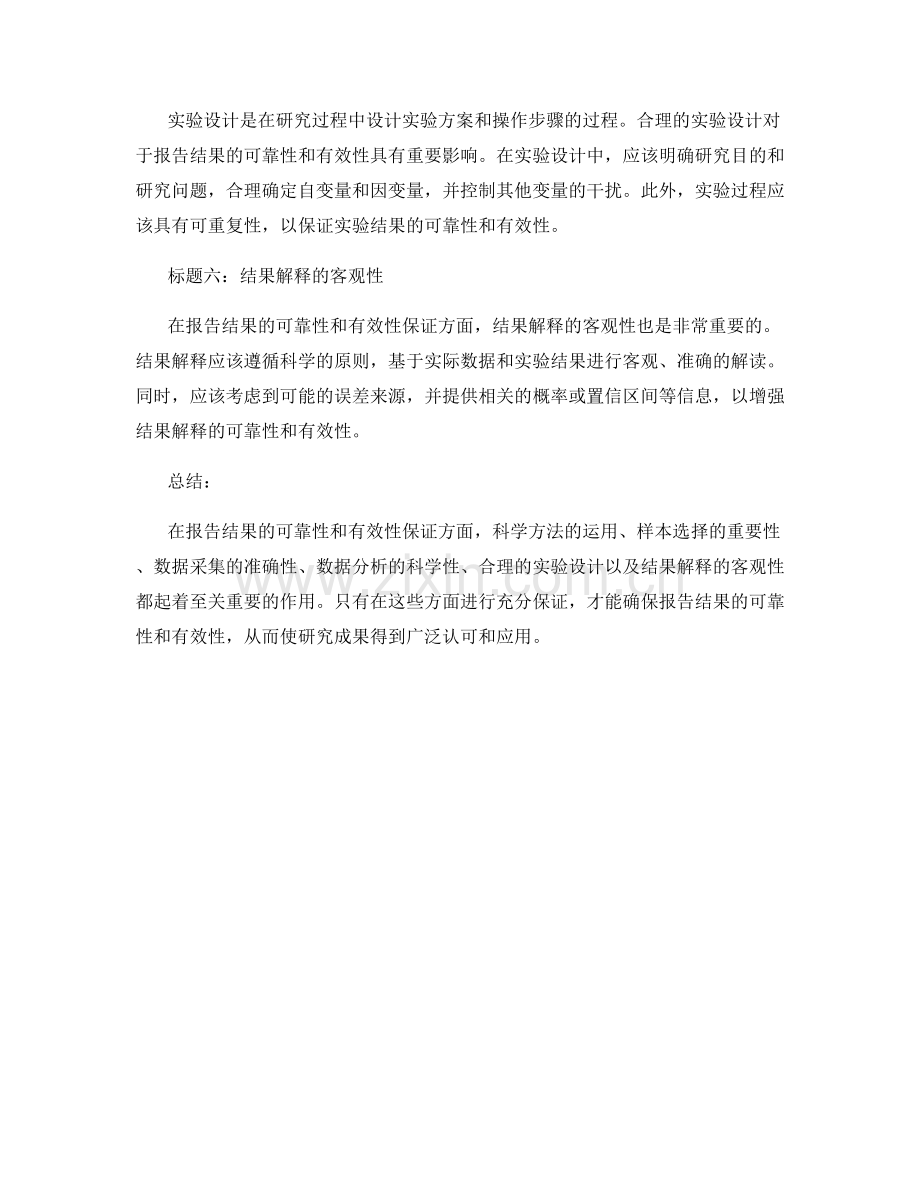 实验设计是在研究过程中设计实验方案和操作步骤的过程。合理的实验设计对于报告结果的可靠性和有效性具有重要影响。在实验设计中，应该明确研究目的和研究问题，合理确定自变量和因变量，并控制其他变量的干扰。此外，实验过程应该具有可重复性，以保证实验结果的可靠性和有效性。

标题六：结果解释的客观性

在报告结果的可靠性和有效性保证方面，结果解释的客观性也是非常重要的。结果解释应该遵循科学的原则，基于实际数据和实验结果进行客观、准确的解读。同时，应该考虑到可能的误差来源，并提供相关的概率或置信区间等信息，以增强结果解释的可靠性和有效性。

总结：

在报告结果的可靠性和有效性保证方面，科学方法的运用、样本选择的重要性、数据采集的准确性、数据分析的科学性、合理的实验设计以及结果解释的客观性都起着至关重要的作用。只有在这些方面进行充分保证，才能确保报告结果的可靠性和有效性，从而使研究成果得到广泛认可和应用。

www.zixin.com.cn